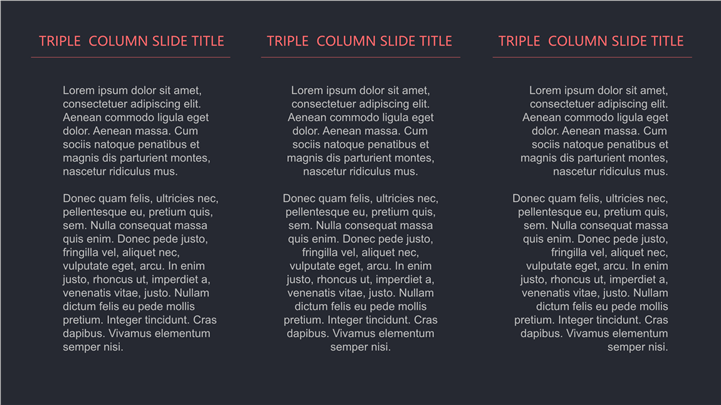 TRIPLE  COLUMN SLIDE TITLE

Lorem ipsum dolor sit amet, consectetuer adipiscing elit. Aenean commodo ligula eget dolor. Aenean massa. Cum sociis natoque penatibus et magnis dis parturient montes, nascetur ridiculus mus.

Donec quam felis, ultricies nec, pellentesque eu, pretium quis, sem. Nulla consequat massa quis enim. Donec pede justo, fringilla vel, aliquet nec, vulputate eget, arcu. In enim justo, rhoncus ut, imperdiet a, venenatis vitae, justo. Nullam dictum felis eu pede mollis pretium. Integer tincidunt. Cras dapibus. Vivamus elementum semper nisi.

TRIPLE  COLUMN SLIDE TITLE

Lorem ipsum dolor sit amet, consectetuer adipiscing elit. Aenean commodo ligula eget dolor. Aenean massa. Cum sociis natoque penatibus et magnis dis parturient montes, nascetur ridiculus mus.

Donec quam felis, ultricies nec, pellentesque eu, pretium quis, sem. Nulla consequat massa quis enim. Donec pede justo, fringilla vel, aliquet nec, vulputate eget, arcu. In enim justo, rhoncus ut, imperdiet a, venenatis vitae, justo. Nullam dictum felis eu pede mollis pretium. Integer tincidunt. Cras dapibus. Vivamus elementum semper nisi.

TRIPLE  COLUMN SLIDE TITLE

Lorem ipsum dolor sit amet, consectetuer adipiscing elit. Aenean commodo ligula eget dolor. Aenean massa. Cum sociis natoque penatibus et magnis dis parturient montes, nascetur ridiculus mus.

Donec quam felis, ultricies nec, pellentesque eu, pretium quis, sem. Nulla consequat massa quis enim. Donec pede justo, fringilla vel, aliquet nec, vulputate eget, arcu. In enim justo, rhoncus ut, imperdiet a, venenatis vitae, justo. Nullam dictum felis eu pede mollis pretium. Integer tincidunt. Cras dapibus. Vivamus elementum semper nisi.